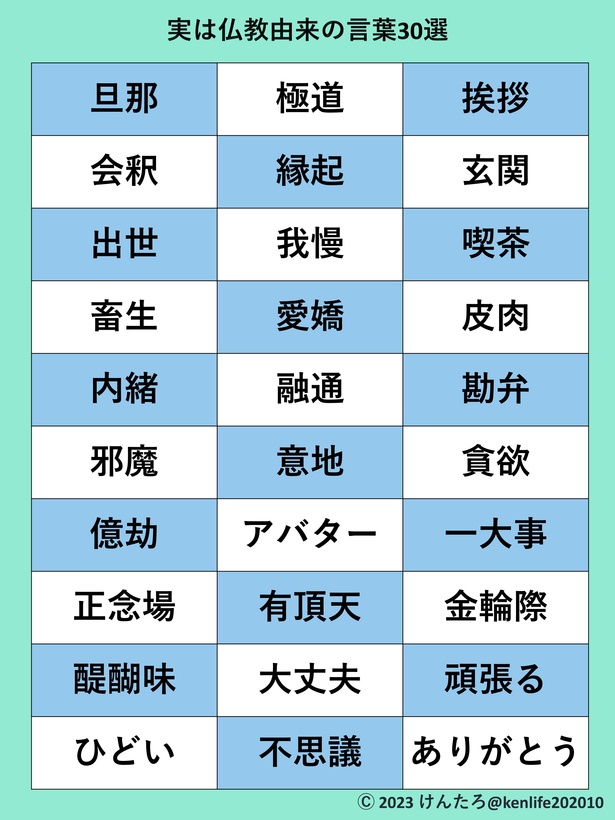 実は仏教由来の言葉30選

| 旦那 | 極道 | 挨拶 |
|---|---|---|
| 会釈 | 縁起 | 玄関 |
| 出世 | 我慢 | 喫茶 |
| 畜生 | 愛嬌 | 皮肉 |
| 内緒 | 融通 | 勘弁 |
| 邪魔 | 意地 | 貪欲 |
| 億劫 | アバター | 一大事 |
| 正念場 | 有頂天 | 金輪際 |
| 醍醐味 | 大丈夫 | 頑張る |
| ひどい | 不思議 | ありがとう |

© 2023 けんたろ@kenlife202010